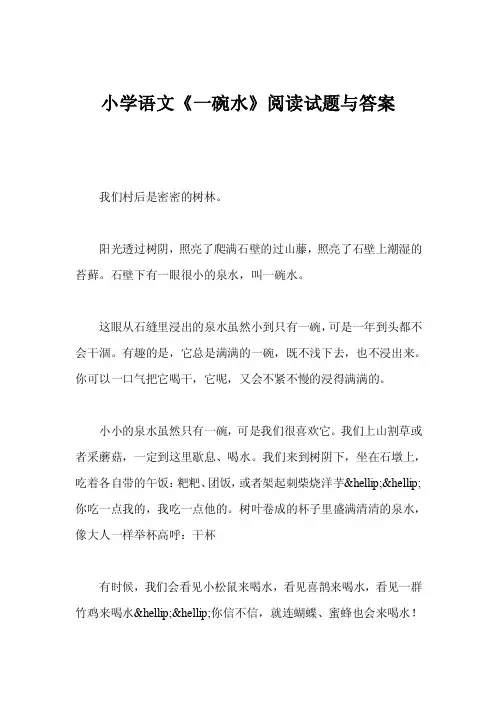 小学语文《一碗水》阅读试题与答案

我们村后是密密的树林。

阳光透过树阴，照亮了爬满石壁的过山藤，照亮了石壁上潮湿的苔藓。石壁下有一眼很小的泉水，叫一碗水。

这眼从石缝里浸出的泉水虽然小到只有一碗，可是一年到头都不会干涸。有趣的是，它总是满满的一碗，既不浅下去，也不浸出来。你可以一口气把它喝干，它呢，又会不紧不慢的浸得满满的。

小小的泉水虽然只有一碗，可是我们很喜欢它。我们上山割草或者采蘑菇，一定到这里歇息、喝水。我们来到树阴下，坐在石墩上，吃着各自带的午饭：粑粑、团饭，或者架起刺柴烧洋芋&hellip;&hellip;你吃一点我的，我吃一点他的。树叶卷成的杯子里盛满清清的泉水，像大人一样举杯高呼：干杯

有时候，我们会看见小松鼠来喝水，看见喜鹊来喝水，看见一群竹鸡来喝水&hellip;&hellip;你信不信，就连蝴蝶、蜜蜂也会来喝水！